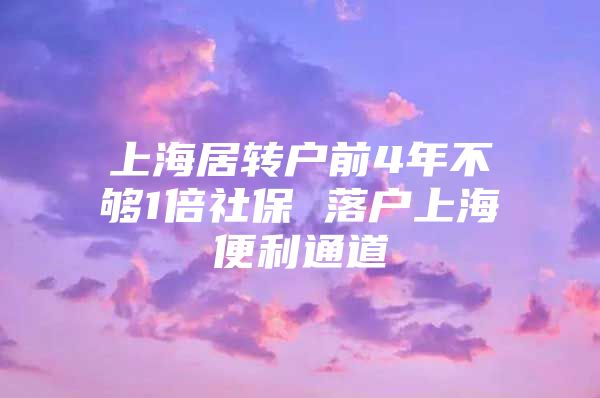 上海居转户前4年不够1倍社保 落户上海便利通道